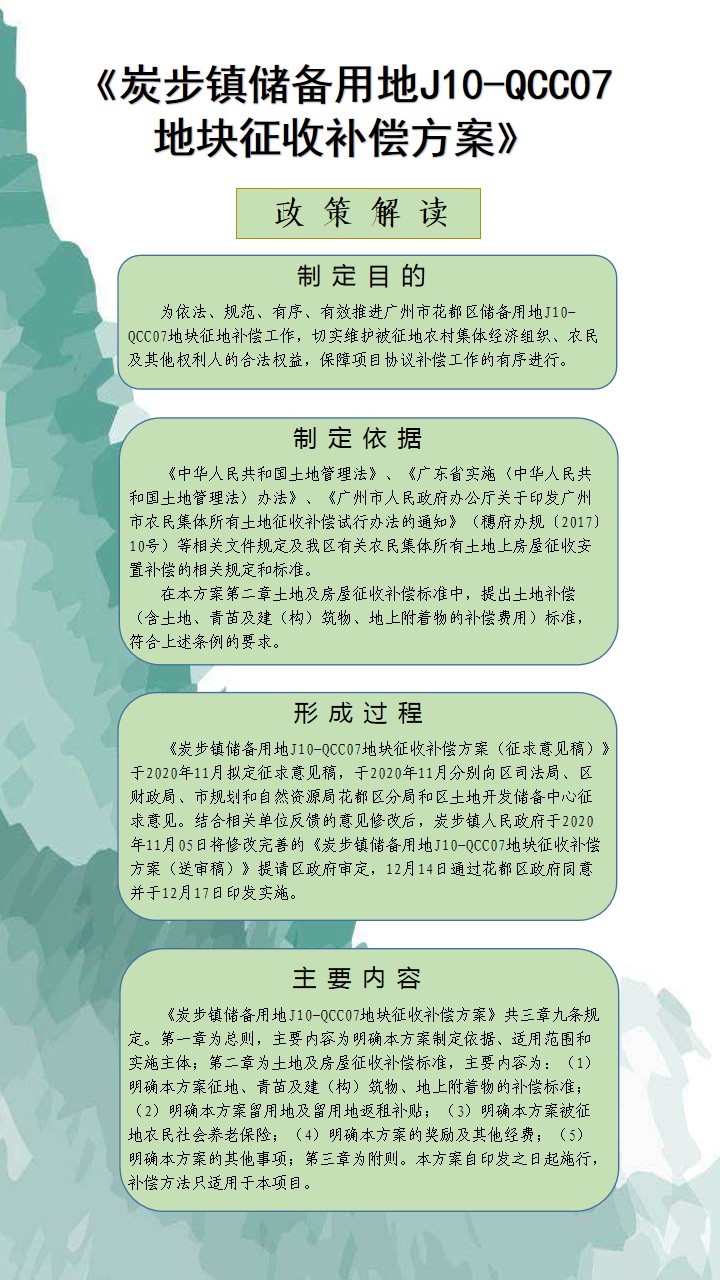 《炭步镇储备用地J10-QCC07地块征收补偿方案》

政策解读

制定目的

为依法、规范、有序、有效推进广州市花都区储备用地J10-QCC07地块征地补偿工作，切实维护被征地农村集体经济组织、农民及其他权利人的合法权益，保障项目协议补偿工作的有序进行。

制定依据

《中华人民共和国土地管理法》、《广东省实施〈中华人民共和国土地管理法〉办法》、《广州市人民政府办公厅关于印发广州市农民集体所有土地征收补偿试行办法的通知》（穗府办规〔2017〕10号）等相关文件规定及我区有关农民集体所有土地上房屋征收安置补偿的相关规定和标准。

在本方案第二章土地及房屋征收补偿标准中，提出土地补偿（含土地、青苗及建（构）筑物、地上附着物的补偿费用）标准，符合上述条例的要求。

形成过程

《炭步镇储备用地J10-QCC07地块征收补偿方案（征求意见稿）》于2020年11月拟定征求意见稿，于2020年11月分别向区司法局、区财政局、市规划和自然资源局花都区分局和区土地开发储备中心征求意见。结合相关单位反馈的意见修改后，炭步镇人民政府于2020年11月05日将修改完善的《炭步镇储备用地J10-QCC07地块征收补偿方案（送审稿）》提请区政府审定，12月14日通过花都区政府同意并于12月17日印发实施。

主要内容

《炭步镇储备用地J10-QCC07地块征收补偿方案》共三章九条规定。第一章为总则，主要内容为明确本方案制定依据、适用范围和实施主体；第二章为土地及房屋征收补偿标准，主要内容为：（1）明确本方案征地、青苗及建（构）筑物、地上附着物的补偿标准；（2）明确本方案留用地及留用地返租补贴；（3）明确本方案被征地农民社会养老保险；（4）明确本方案的奖励及其他经费；（5）明确本方案的其他事项；第三章为附则。本方案自印发之日起施行，补偿方法只适用于本项目。